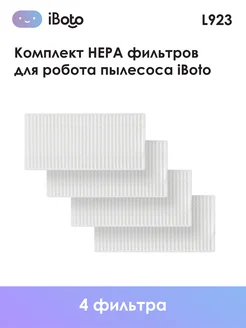 iBoto

L923

Комплект HEPA фильтров для робота пылесоса iBoto

4 фильтра